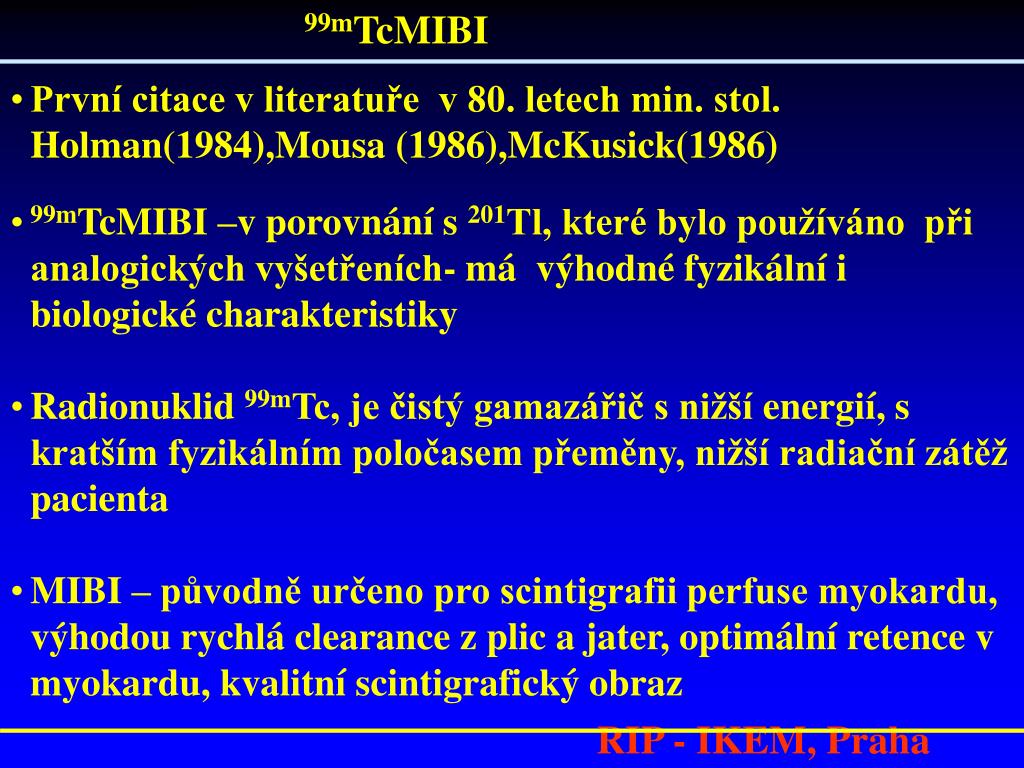 $^{99m}$TcMIBI

• První citace v literatuře v 80. letech min. stol. Holman(1984),Mousa (1986),McKusick(1986)

• $^{99m}$TcMIBI –v porovnání s $^{201}$Tl, které bylo používáno při analogických vyšetřeních- má výhodné fyzikální i biologické charakteristiky

• Radionuklid $^{99m}$Tc, je čistý gamazářič s nižší energií, s kratším fyzikálním poločasem přeměny, nižší radiační zátěž pacienta

• MIBI – původně určeno pro scintigrafii perfuse myokardu, výhodou rychlá clearance z plic a jater, optimální retence v myokardu, kvalitní scintigrafický obraz

RIP - IKEM, Praha